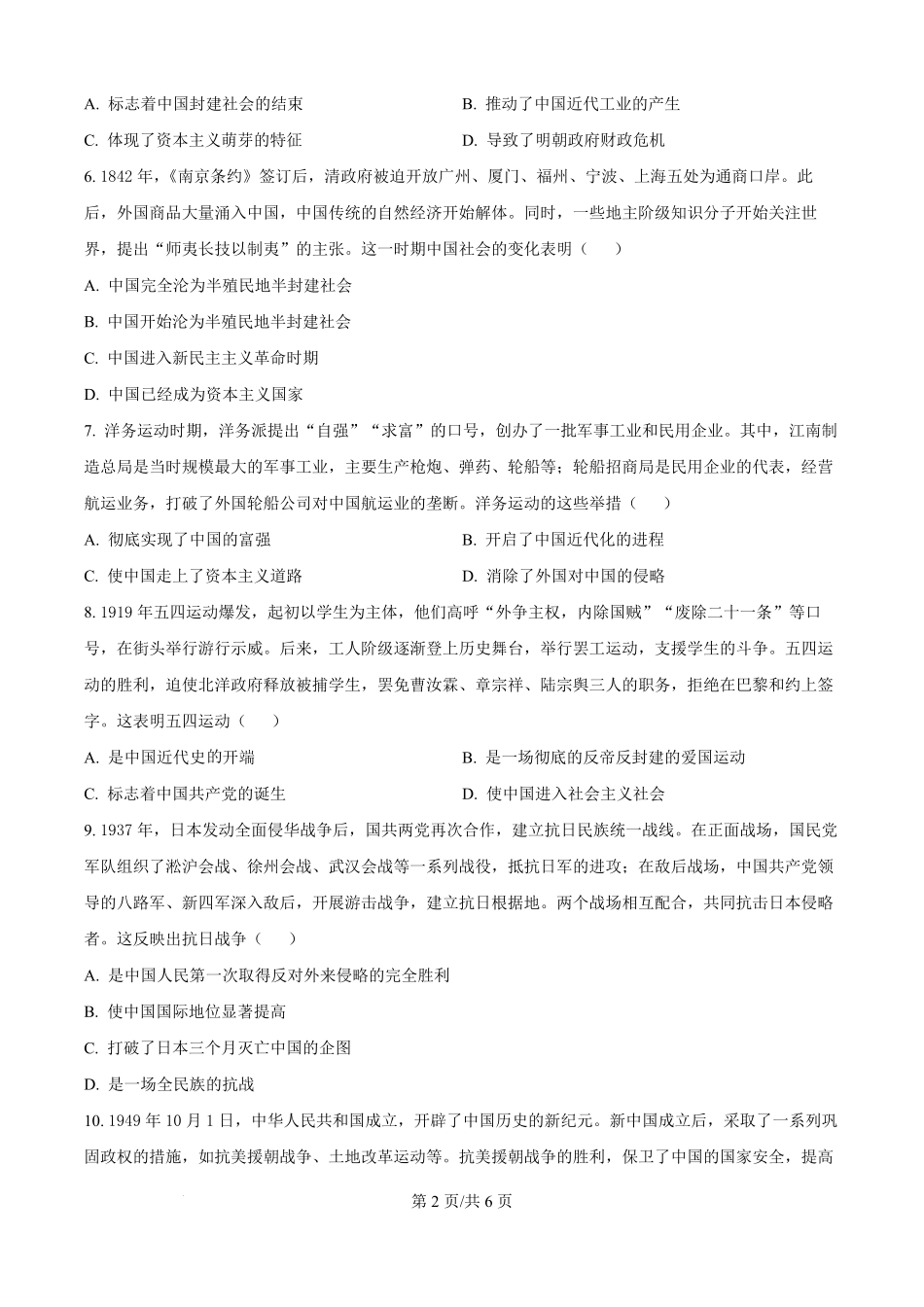 A. 标志着中国封建社会的结束
B. 推动了中国近代工业的产生
C. 体现了资本主义萌芽的特征
D. 导致了明朝政府财政危机

6. 1842 年，《南京条约》签订后，清政府被迫开放广州、厦门、福州、宁波、上海五处为通商口岸。此后，外国商品大量涌入中国，中国传统的自然经济开始解体。同时，一些地主阶级知识分子开始关注世界，提出“师夷长技以制夷”的主张。这一时期中国社会的变化表明（　　）
A. 中国完全沦为半殖民地半封建社会
B. 中国开始沦为半殖民地半封建社会
C. 中国进入新民主主义革命时期
D. 中国已经成为资本主义国家

7. 洋务运动时期，洋务派提出“自强”“求富”的口号，创办了一批军事工业和民用企业。其中，江南制造总局是当时规模最大的军事工业，主要生产枪炮、弹药、轮船等；轮船招商局是民用企业的代表，经营航运业务，打破了外国轮船公司对中国航运业的垄断。洋务运动的这些举措（　　）
A. 彻底实现了中国的富强
B. 开启了中国近代化的进程
C. 使中国走上了资本主义道路
D. 消除了外国对中国的侵略

8. 1919 年五四运动爆发，起初以学生为主体，他们高呼“外争主权，内除国贼”“废除二十一条”等口号，在街头举行游行示威。后来，工人阶级逐渐登上历史舞台，举行罢工运动，支援学生的斗争。五四运动的胜利，迫使北洋政府释放被捕学生，罢免曹汝霖、章宗祥、陆宗舆三人的职务，拒绝在巴黎和约上签字。这表明五四运动（　　）
A. 是中国近代史的开端
B. 是一场彻底的反帝反封建的爱国运动
C. 标志着中国共产党的诞生
D. 使中国进入社会主义社会

9. 1937 年，日本发动全面侵华战争后，国共两党再次合作，建立抗日民族统一战线。在正面战场，国民党军队组织了淞沪会战、徐州会战、武汉会战等一系列战役，抵抗日军的进攻；在敌后战场，中国共产党领导的八路军、新四军深入敌后，开展游击战争，建立抗日根据地。两个战场相互配合，共同抗击日本侵略者。这反映出抗日战争（　　）
A. 是中国人民第一次取得反对外来侵略的完全胜利
B. 使中国国际地位显著提高
C. 打破了日本三个月灭亡中国的企图
D. 是一场全民族的抗战

10. 1949 年 10 月 1 日，中华人民共和国成立，开辟了中国历史的新纪元。新中国成立后，采取了一系列巩固政权的措施，如抗美援朝战争、土地改革运动等。抗美援朝战争的胜利，保卫了中国的国家安全，提高

第 2 页/共 6 页